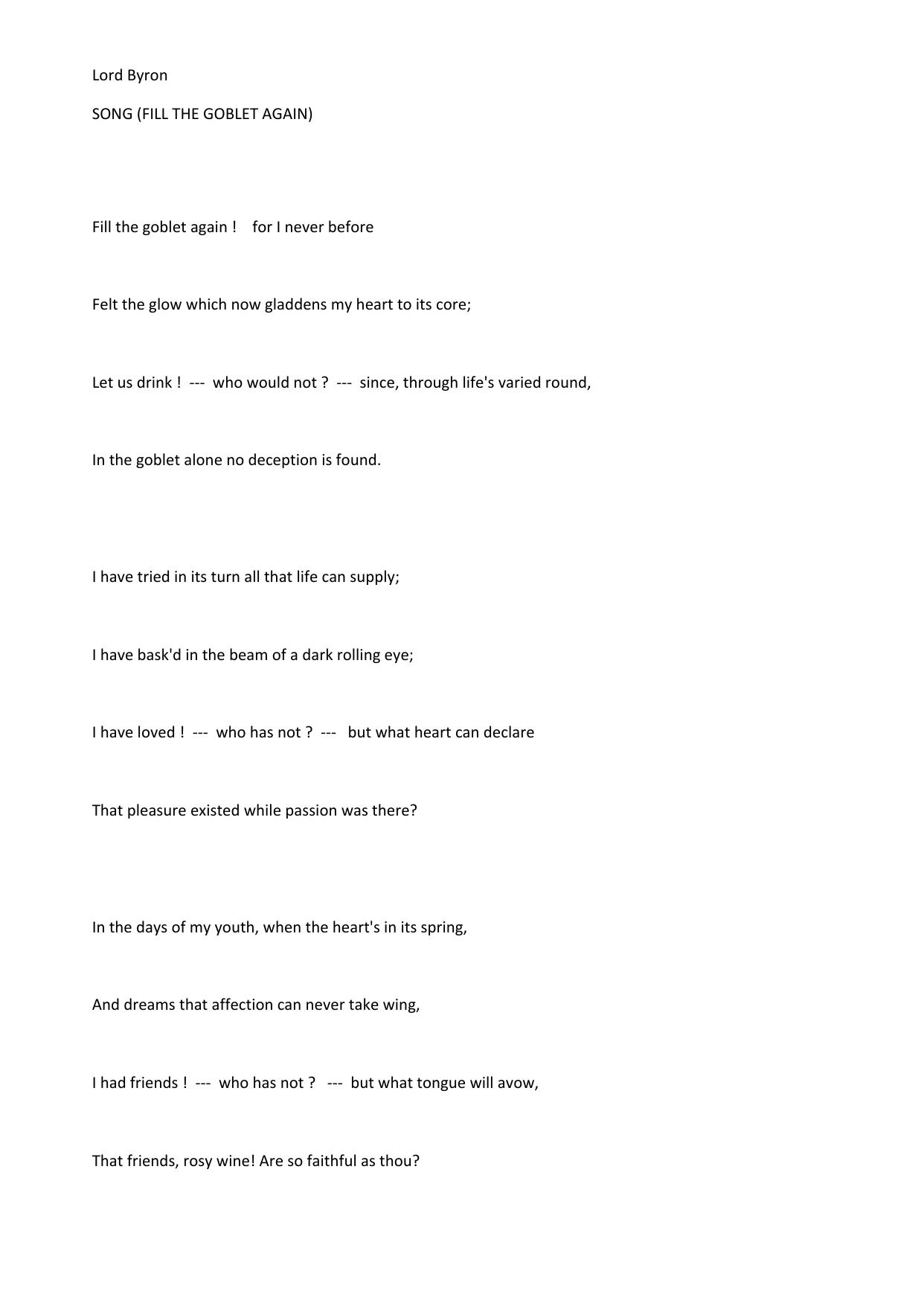 Lord Byron

SONG (FILL THE GOBLET AGAIN)

Fill the goblet again ! for I never before

Felt the glow which now gladdens my heart to its core;

Let us drink ! --- who would not ? --- since, through life's varied round,

In the goblet alone no deception is found.

I have tried in its turn all that life can supply;

I have bask'd in the beam of a dark rolling eye;

I have loved ! --- who has not ? --- but what heart can declare

That pleasure existed while passion was there?

In the days of my youth, when the heart's in its spring,

And dreams that affection can never take wing,

I had friends ! --- who has not ? --- but what tongue will avow,

That friends, rosy wine! Are so faithful as thou?